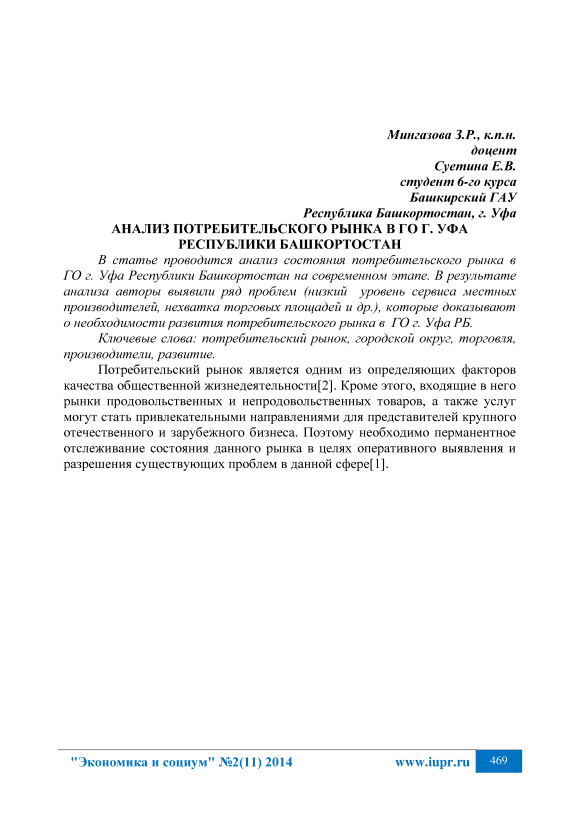 Мингазова З.Р., к.п.н.
доцент
Суетина Е.В.
студент 6-го курса
Башкирский ГАУ
Республика Башкортостан, г. Уфа

АНАЛИЗ ПОТРЕБИТЕЛЬСКОГО РЫНКА В ГО Г. УФА РЕСПУБЛИКИ БАШКОРТОСТАН

В статье проводится анализ состояния потребительского рынка в ГО г. Уфа Республики Башкортостан на современном этапе. В результате анализа авторы выявили ряд проблем (низкий уровень сервиса местных производителей, нехватка торговых площадей и др.), которые доказывают о необходимости развития потребительского рынка в ГО г. Уфа РБ.

Ключевые слова: потребительский рынок, городской округ, торговля, производители, развитие.

Потребительский рынок является одним из определяющих факторов качества общественной жизнедеятельности[2]. Кроме этого, входящие в него рынки продовольственных и непродовольственных товаров, а также услуг могут стать привлекательными направлениями для представителей крупного отечественного и зарубежного бизнеса. Поэтому необходимо перманентное отслеживание состояния данного рынка в целях оперативного выявления и разрешения существующих проблем в данной сфере[1].

"Экономика и социум" №2(11) 2014 www.iupr.ru 469